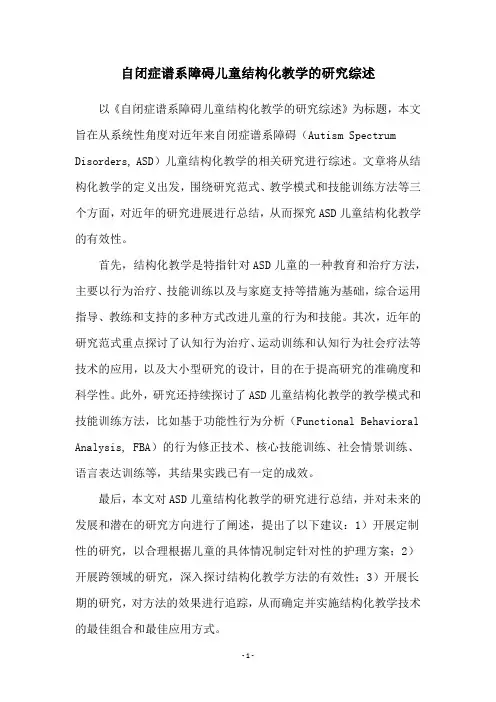 自闭症谱系障碍儿童结构化教学的研究综述

以《自闭症谱系障碍儿童结构化教学的研究综述》为标题，本文旨在从系统性角度对近年来自闭症谱系障碍（Autism Spectrum Disorders, ASD）儿童结构化教学的相关研究进行综述。文章将从结构化教学的定义出发，围绕研究范式、教学模式和技能训练方法等三个方面，对近年的研究进展进行总结，从而探究ASD儿童结构化教学的有效性。

首先，结构化教学是特指针对ASD儿童的一种教育和治疗方法，主要以行为治疗、技能训练以及与家庭支持等措施为基础，综合运用指导、教练和支持的多种方式改进儿童的行为和技能。其次，近年的研究范式重点探讨了认知行为治疗、运动训练和认知行为社会疗法等技术的应用，以及大小型研究的设计，目的在于提高研究的准确度和科学性。此外，研究还持续探讨了ASD儿童结构化教学的教学模式和技能训练方法，比如基于功能性行为分析（Functional Behavioral Analysis, FBA）的行为修正技术、核心技能训练、社会情景训练、语言表达训练等，其结果实践已有一定的成效。

最后，本文对ASD儿童结构化教学的研究进行总结，并对未来的发展和潜在的研究方向进行了阐述，提出了以下建议：1）开展定制性的研究，以合理根据儿童的具体情况制定针对性的护理方案；2）开展跨领域的研究，深入探讨结构化教学方法的有效性；3）开展长期的研究，对方法的效果进行追踪，从而确定并实施结构化教学技术的最佳组合和最佳应用方式。

-1-